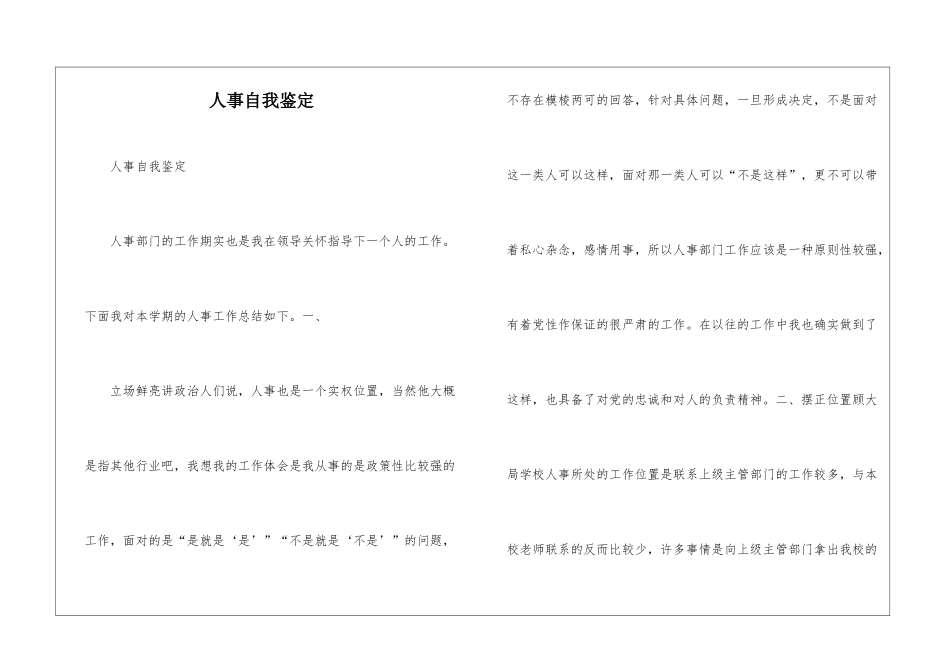 人事自我鉴定

人事自我鉴定

人事部门的工作期实也是我在领导关怀指导下一个人的工作。下面我对本学期的人事工作总结如下。一、

立场鲜亮讲政治人们说，人事也是一个实权位置，当然他大概是指其他行业吧，我想我的工作体会是我从事的是政策性比较强的工作，面对的是“是就是‘是’”“不是就是‘不是’”的问题，不存在模棱两可的回答，针对具体问题，一旦形成决定，不是面对这一类人可以这样，面对那一类人可以“不是这样”，更不可以带着私心杂念，感情用事，所以人事部门工作应该是一种原则性较强，有着党性作保证的很严肃的工作。在以往的工作中我也确实做到了这样，也具备了对党的忠诚和对人的负责精神。二、摆正位置顾大局学校人事所处的工作位置是联系上级主管部门的工作较多，与本校老师联系的反而比较少，许多事情是向上级主管部门拿出我校的